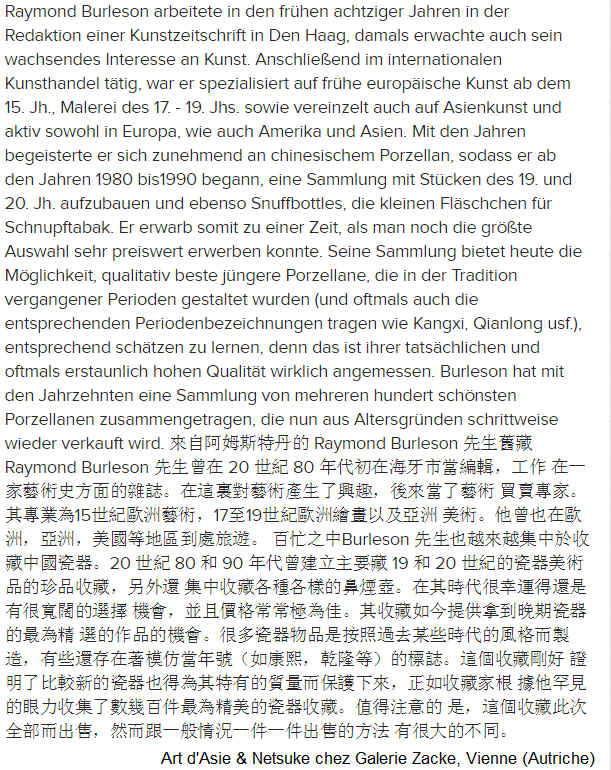 Raymond Burleson arbeitete in den frühen achtziger Jahren in der Redaktion einer Kunstzeitschrift in Den Haag, damals erwachte auch sein wachsendes Interesse an Kunst. Anschließend im internationalen Kunsthandel tätig, war er spezialisiert auf frühe europäische Kunst ab dem 15. Jh., Malerei des 17. - 19. Jhs. sowie vereinzelt auch auf Asienkunst und aktiv sowohl in Europa, wie auch Amerika und Asien. Mit den Jahren begeisterte er sich zunehmend an chinesischem Porzellan, sodass er ab den Jahren 1980 bis1990 begann, eine Sammlung mit Stücken des 19. und 20. Jh. aufzubauen und ebenso Snuffbottles, die kleinen Fläschchen für Schnupftabak. Er erwarb somit zu einer Zeit, als man noch die größte Auswahl sehr preiswert erwerben konnte. Seine Sammlung bietet heute die Möglichkeit, qualitativ beste jüngere Porzellane, die in der Tradition vergangener Perioden gestaltet wurden (und oftmals auch die entsprechenden Periodenbezeichnungen tragen wie Kangxi, Qianlong usf.), entsprechend schätzen zu lernen, denn das ist ihrer tatsächlichen und oftmals erstaunlich hohen Qualität wirklich angemessen. Burleson hat mit den Jahrzehnten eine Sammlung von mehreren hundert schönsten Porzellanen zusammengetragen, die nun aus Altersgründen schrittweise wieder verkauft wird. 來自阿姆斯特丹的 Raymond Burleson 先生舊藏 Raymond Burleson 先生曾在 20 世紀 80 年代初在海牙市當編輯，工作 在一家藝術史方面的雜誌。在這裏對藝術產生了興趣，後來當了藝術 買賣專家。其專業為15世紀歐洲藝術，17至19世紀歐洲繪畫以及亞洲 美術。他曾也在歐洲，亞洲，美國等地區到處旅遊。 百忙之中Burleson 先生也越來越集中於收藏中國瓷器。20 世紀 80 和 90 年代曾建立主要藏 19 和 20 世紀的瓷器美術品的珍品收藏，另外還 集中收藏各種各樣的鼻煙壺。在其時代很幸運得還是有很寬闊的選擇 機會，並且價格常常極為佳。其收藏如今提供拿到晚期瓷器的最為精 選的作品的機會。很多瓷器物品是按照過去某些時代的風格而製造，有些還存在著模仿當年號（如康熙，乾隆等）的標誌。這個收藏剛好 證明了比較新的瓷器也得為其特有的質量而保護下來，正如收藏家根 據他罕見的眼力收集了數幾百件最為精美的瓷器收藏。值得注意的 是，這個收藏此次全部而出售，然而跟一般情況一件一件出售的方法 有很大的不同。

Art d'Asie & Netsuke chez Galerie Zacke, Vienne (Autriche)